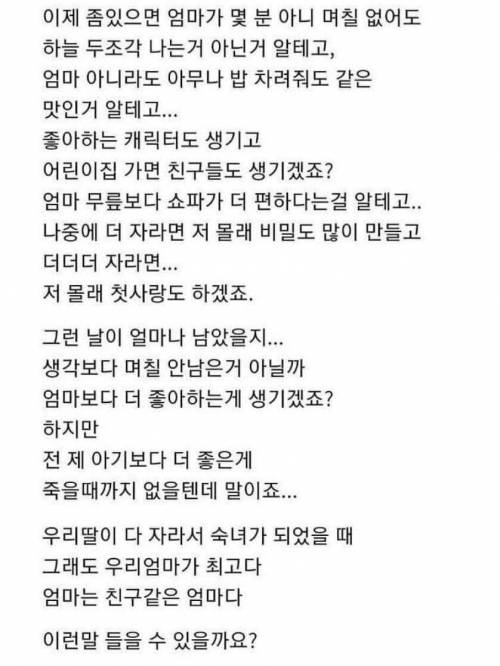 이제 좀있으면 엄마가 몇 분 아니 며칠 없어도 하늘 두조각 나는거 아닌거 알테고,
엄마 아니라도 아무나 밥 차려줘도 같은 맛인거 알테고...
좋아하는 캐릭터도 생기고
어린이집 가면 친구들도 생기겠죠?
엄마 무릎보다 쇼파가 더 편하다는걸 알테고..
나중에 더 자라면 저 몰래 비밀도 많이 만들고
더더더 자라면...
저 몰래 첫사랑도 하겠죠.

그런 날이 얼마나 남았을지...
생각보다 며칠 안남은거 아닐까
엄마보다 더 좋아하는게 생기겠죠?
하지만
전 제 아기보다 더 좋은게
죽을때까지 없을텐데 말이죠...

우리딸이 다 자라서 숙녀가 되었을 때
그래도 우리엄마가 최고다
엄마는 친구같은 엄마다

이런말 들을 수 있을까요?